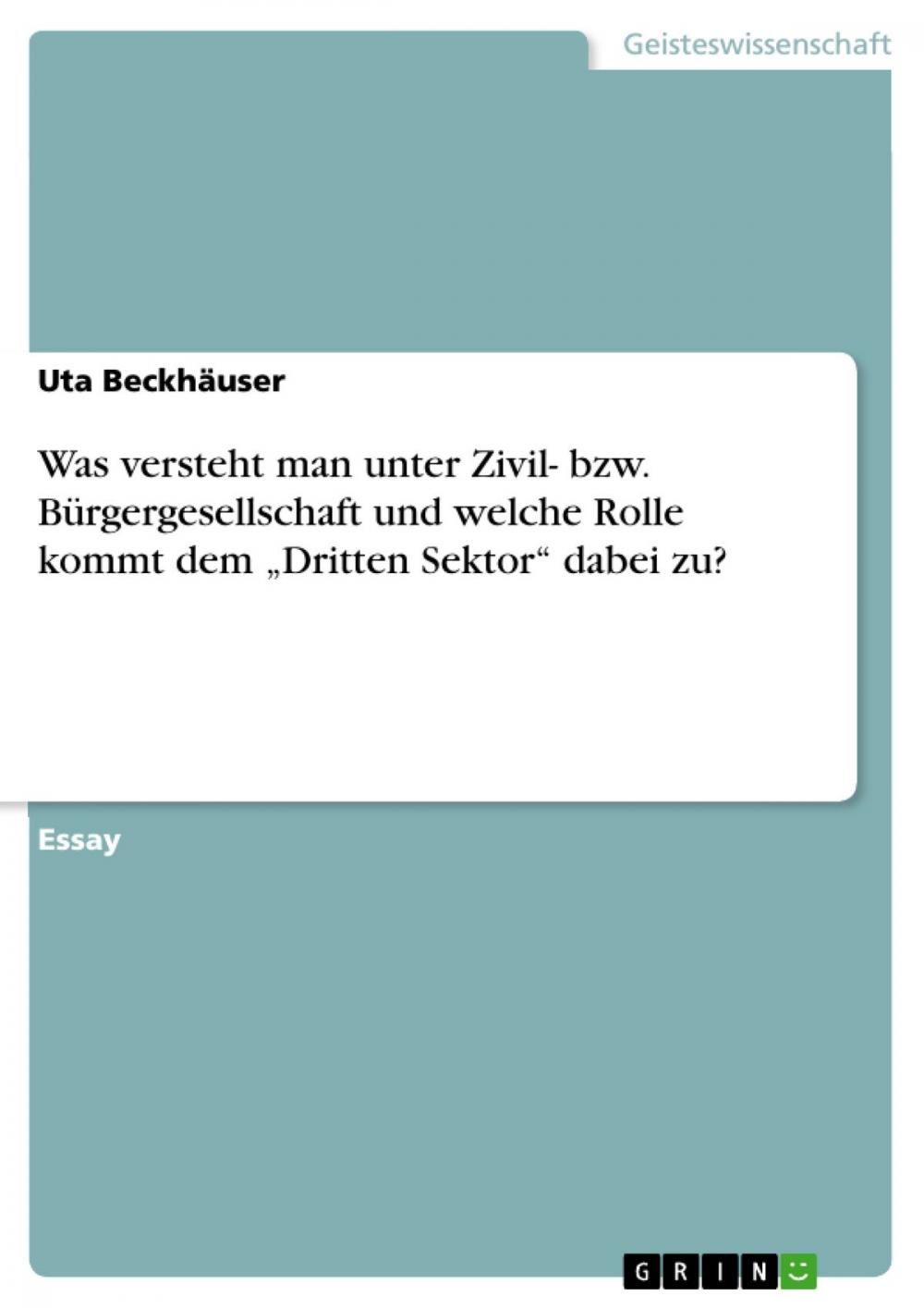 Geisteswissenschaft

Uta Beckhäuser

Was versteht man unter Zivil- bzw. Bürgergesellschaft und welche Rolle kommt dem „Dritten Sektor“ dabei zu?

Essay

GRIN